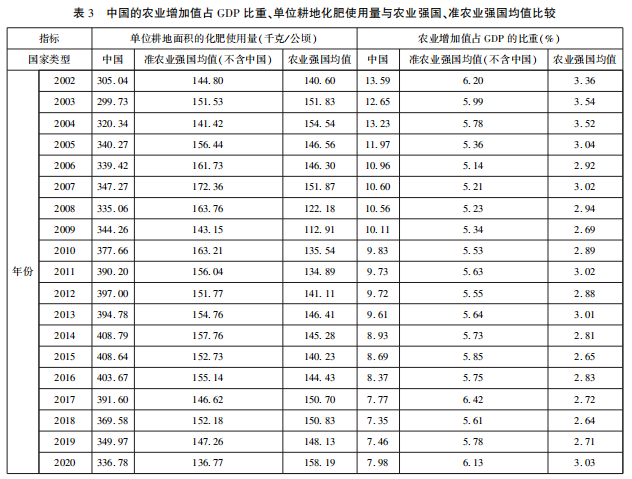 表3 中国的农业增加值占GDP比重、单位耕地化肥使用量与农业强国、准农业强国均值比较

| 指标 | | 单位耕地面积的化肥使用量(千克/公顷) | | | 农业增加值占GDP的比重(%) | | |
|---|---|---|---|---|---|---|---|
| 国家类型 | | 中国 | 准农业强国均值(不含中国) | 农业强国均值 | 中国 | 准农业强国均值(不含中国) | 农业强国均值 |
| 年份 | 2002 | 305.04 | 144.80 | 140.60 | 13.59 | 6.20 | 3.36 |
| | 2003 | 299.73 | 151.53 | 151.83 | 12.65 | 5.99 | 3.54 |
| | 2004 | 320.34 | 141.42 | 154.54 | 13.23 | 5.78 | 3.52 |
| | 2005 | 340.27 | 156.44 | 146.56 | 11.97 | 5.36 | 3.04 |
| | 2006 | 339.42 | 161.73 | 146.30 | 10.96 | 5.14 | 2.92 |
| | 2007 | 347.27 | 172.36 | 151.87 | 10.60 | 5.21 | 3.02 |
| | 2008 | 335.06 | 163.76 | 122.18 | 10.56 | 5.23 | 2.94 |
| | 2009 | 344.26 | 143.15 | 112.91 | 10.11 | 5.34 | 2.69 |
| | 2010 | 377.66 | 163.21 | 135.54 | 9.83 | 5.53 | 2.89 |
| | 2011 | 390.20 | 156.04 | 134.89 | 9.73 | 5.63 | 3.02 |
| | 2012 | 397.00 | 151.77 | 141.11 | 9.72 | 5.55 | 2.88 |
| | 2013 | 394.78 | 154.76 | 146.41 | 9.61 | 5.64 | 3.01 |
| | 2014 | 408.79 | 157.76 | 145.28 | 8.93 | 5.73 | 2.81 |
| | 2015 | 408.64 | 152.73 | 140.23 | 8.69 | 5.85 | 2.65 |
| | 2016 | 403.67 | 155.14 | 144.43 | 8.37 | 5.75 | 2.83 |
| | 2017 | 391.60 | 146.62 | 150.70 | 7.77 | 6.42 | 2.72 |
| | 2018 | 369.58 | 152.18 | 150.83 | 7.35 | 5.61 | 2.64 |
| | 2019 | 349.97 | 147.26 | 148.13 | 7.46 | 5.78 | 2.71 |
| | 2020 | 336.78 | 136.77 | 158.19 | 7.98 | 6.13 | 3.03 |